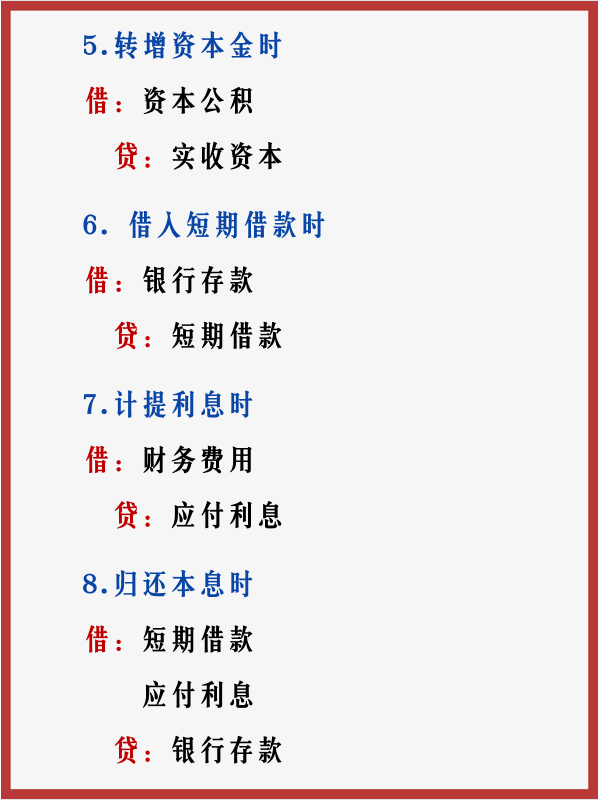 5.转增资本金时

借：资本公积

贷：实收资本

6. 借入短期借款时

借：银行存款

贷：短期借款

7.计提利息时

借：财务费用

贷：应付利息

8.归还本息时

借：短期借款

应付利息

贷：银行存款